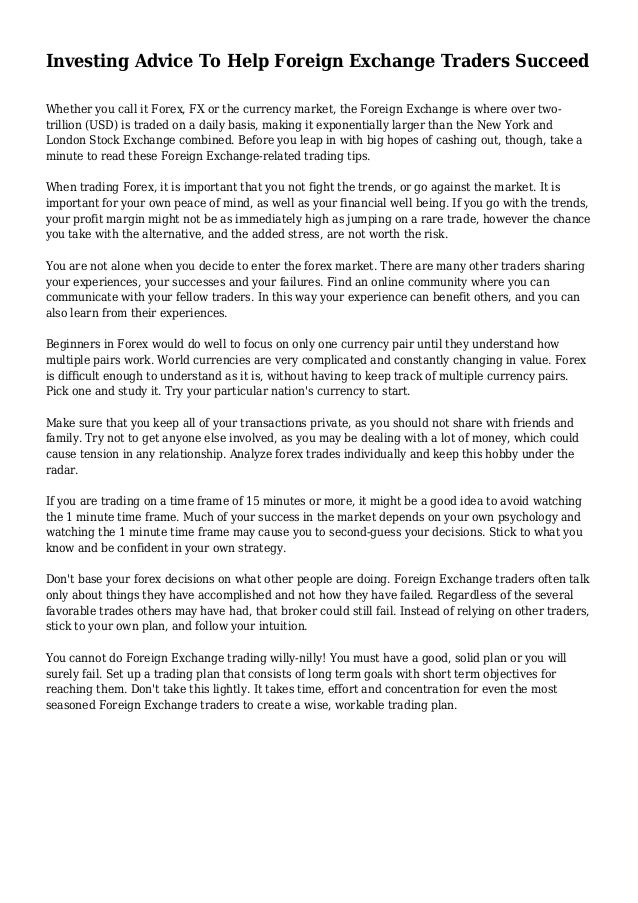 Investing Advice To Help Foreign Exchange Traders Succeed

Whether you call it Forex, FX or the currency market, the Foreign Exchange is where over two-trillion (USD) is traded on a daily basis, making it exponentially larger than the New York and London Stock Exchange combined. Before you leap in with big hopes of cashing out, though, take a minute to read these Foreign Exchange-related trading tips.

When trading Forex, it is important that you not fight the trends, or go against the market. It is important for your own peace of mind, as well as your financial well being. If you go with the trends, your profit margin might not be as immediately high as jumping on a rare trade, however the chance you take with the alternative, and the added stress, are not worth the risk.

You are not alone when you decide to enter the forex market. There are many other traders sharing your experiences, your successes and your failures. Find an online community where you can communicate with your fellow traders. In this way your experience can benefit others, and you can also learn from their experiences.

Beginners in Forex would do well to focus on only one currency pair until they understand how multiple pairs work. World currencies are very complicated and constantly changing in value. Forex is difficult enough to understand as it is, without having to keep track of multiple currency pairs. Pick one and study it. Try your particular nation's currency to start.

Make sure that you keep all of your transactions private, as you should not share with friends and family. Try not to get anyone else involved, as you may be dealing with a lot of money, which could cause tension in any relationship. Analyze forex trades individually and keep this hobby under the radar.

If you are trading on a time frame of 15 minutes or more, it might be a good idea to avoid watching the 1 minute time frame. Much of your success in the market depends on your own psychology and watching the 1 minute time frame may cause you to second-guess your decisions. Stick to what you know and be confident in your own strategy.

Don't base your forex decisions on what other people are doing. Foreign Exchange traders often talk only about things they have accomplished and not how they have failed. Regardless of the several favorable trades others may have had, that broker could still fail. Instead of relying on other traders, stick to your own plan, and follow your intuition.

You cannot do Foreign Exchange trading willy-nilly! You must have a good, solid plan or you will surely fail. Set up a trading plan that consists of long term goals with short term objectives for reaching them. Don't take this lightly. It takes time, effort and concentration for even the most seasoned Foreign Exchange traders to create a wise, workable trading plan.